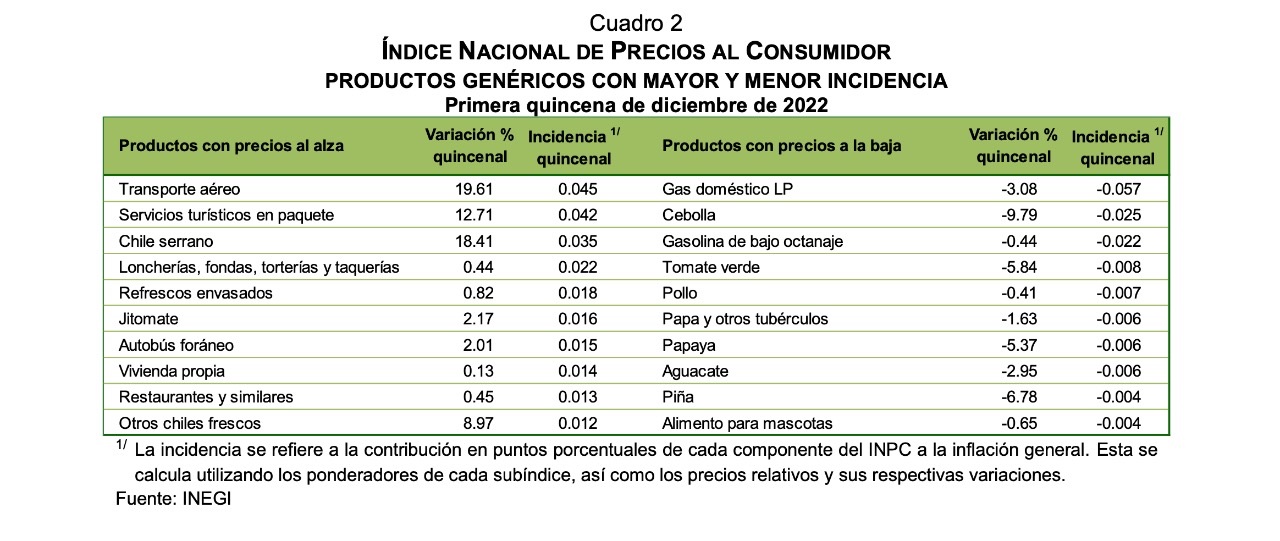 Cuadro 2
ÍNDICE NACIONAL DE PRECIOS AL CONSUMIDOR
PRODUCTOS GENÉRICOS CON MAYOR Y MENOR INCIDENCIA
Primera quincena de diciembre de 2022

| Productos con precios al alza | Variación % quincenal | Incidencia $^{1/}$ quincenal | Productos con precios a la baja | Variación % quincenal | Incidencia $^{1/}$ quincenal |
|---|---|---|---|---|---|
| Transporte aéreo | 19.61 | 0.045 | Gas doméstico LP | -3.08 | -0.057 |
| Servicios turísticos en paquete | 12.71 | 0.042 | Cebolla | -9.79 | -0.025 |
| Chile serrano | 18.41 | 0.035 | Gasolina de bajo octanaje | -0.44 | -0.022 |
| Loncherías, fondas, torterías y taquerías | 0.44 | 0.022 | Tomate verde | -5.84 | -0.008 |
| Refrescos envasados | 0.82 | 0.018 | Pollo | -0.41 | -0.007 |
| Jitomate | 2.17 | 0.016 | Papa y otros tubérculos | -1.63 | -0.006 |
| Autobús foráneo | 2.01 | 0.015 | Papaya | -5.37 | -0.006 |
| Vivienda propia | 0.13 | 0.014 | Aguacate | -2.95 | -0.006 |
| Restaurantes y similares | 0.45 | 0.013 | Piña | -6.78 | -0.004 |
| Otros chiles frescos | 8.97 | 0.012 | Alimento para mascotas | -0.65 | -0.004 |

$^{1/}$ La incidencia se refiere a la contribución en puntos porcentuales de cada componente del INPC a la inflación general. Esta se calcula utilizando los ponderadores de cada subíndice, así como los precios relativos y sus respectivas variaciones.
Fuente: INEGI